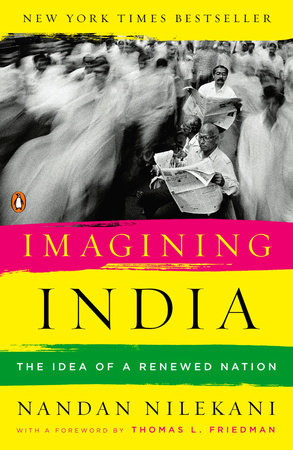 NEW YORK TIMES BESTSELLER

IMAGINING

INDIA

THE IDEA OF A RENEWED NATION

NANDAN NILEKANI

WITH A FOREWORD BY THOMAS L. FRIEDMAN